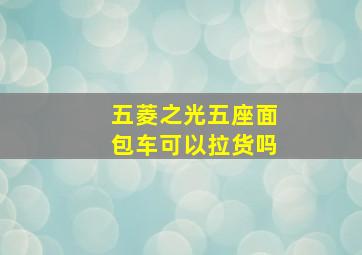 五菱之光五座面包车可以拉货吗